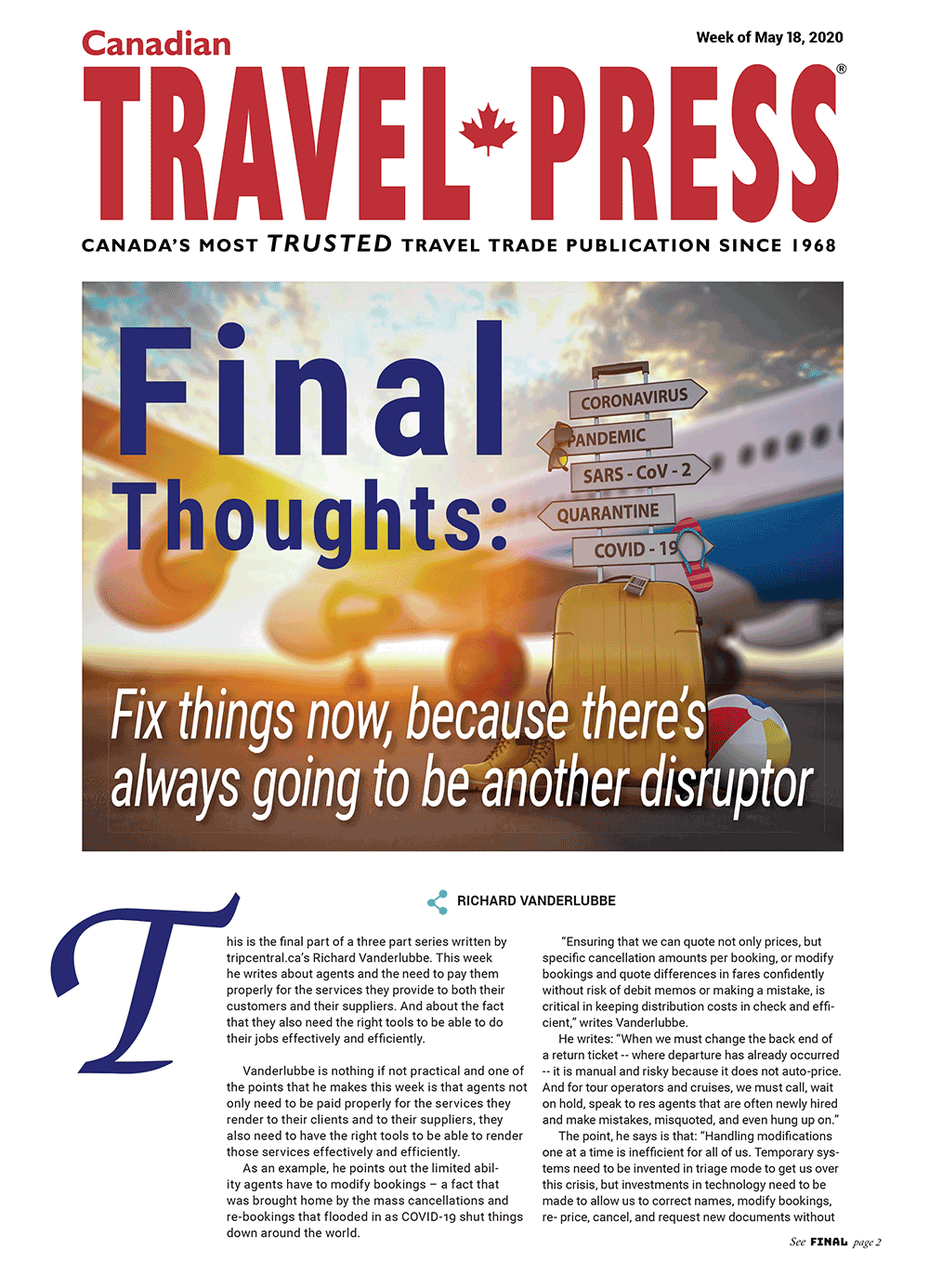 Canadian

Week of May 18, 2020

TRAVEL PRESS®

CANADA'S MOST TRUSTED TRAVEL TRADE PUBLICATION SINCE 1968

Final Thoughts:

CORONAVIRUS

PANDEMIC

SARS - CoV - 2

QUARANTINE

COVID - 19

Fix things now, because there's always going to be another disruptor

RICHARD VANDERLUBBE

This is the final part of a three part series written by tripcentral.ca's Richard Vanderlubbe. This week he writes about agents and the need to pay them properly for the services they provide to both their customers and their suppliers. And about the fact that they also need the right tools to be able to do their jobs effectively and efficiently.

Vanderlubbe is nothing if not practical and one of the points that he makes this week is that agents not only need to be paid properly for the services they render to their clients and to their suppliers, they also need to have the right tools to be able to render those services effectively and efficiently.

As an example, he points out the limited ability agents have to modify bookings – a fact that was brought home by the mass cancellations and re-bookings that flooded in as COVID-19 shut things down around the world.

"Ensuring that we can quote not only prices, but specific cancellation amounts per booking, or modify bookings and quote differences in fares confidently without risk of debit memos or making a mistake, is critical in keeping distribution costs in check and efficient," writes Vanderlubbe.

He writes: "When we must change the back end of a return ticket -- where departure has already occurred -- it is manual and risky because it does not auto-price. And for tour operators and cruises, we must call, wait on hold, speak to res agents that are often newly hired and make mistakes, misquoted, and even hung up on."

The point, he says is that: "Handling modifications one at a time is inefficient for all of us. Temporary systems need to be invented in triage mode to get us over this crisis, but investments in technology need to be made to allow us to correct names, modify bookings, re- price, cancel, and request new documents without

See FINAL page 2